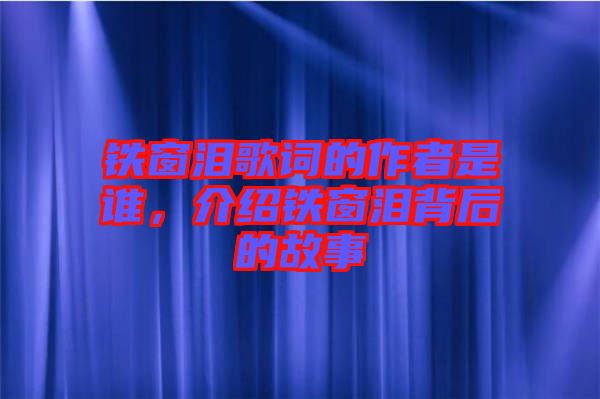 铁窗泪歌词的作者是谁，介绍铁窗泪背后的故事